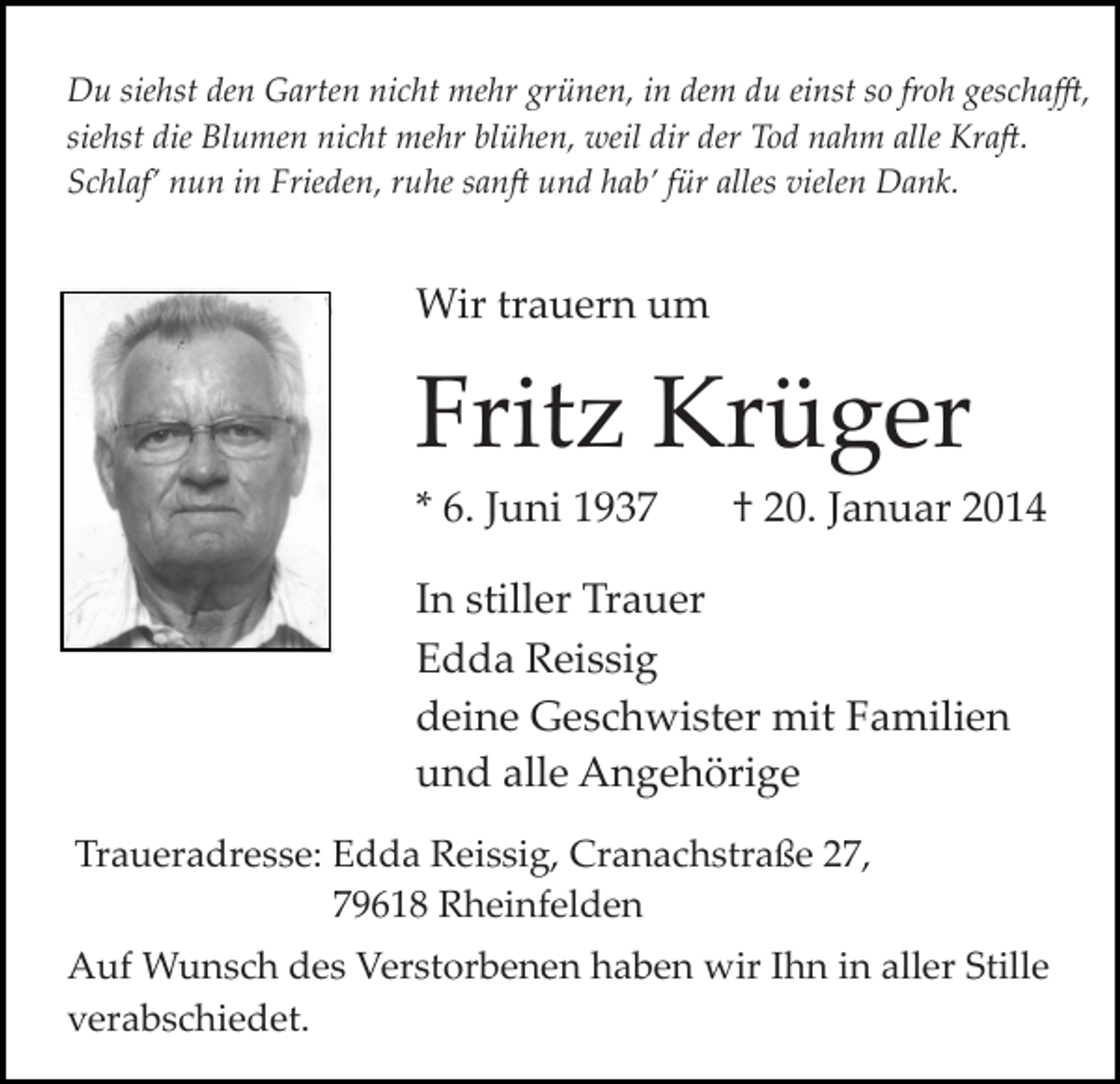 Du siehst den Garten nicht mehr grünen, in dem du einst so froh geschafft, siehst die Blumen nicht mehr blühen, weil dir der Tod nahm alle Kraft. Schlaf' nun in Frieden, ruhe sanft und hab' für alles vielen Dank.

Wir trauern um

Fritz Krüger

* 6. Juni 1937 † 20. Januar 2014

In stiller Trauer
Edda Reissig
deine Geschwister mit Familien
und alle Angehörige

Traueradresse: Edda Reissig, Cranachstraße 27,
79618 Rheinfelden

Auf Wunsch des Verstorbenen haben wir Ihn in aller Stille verabschiedet.